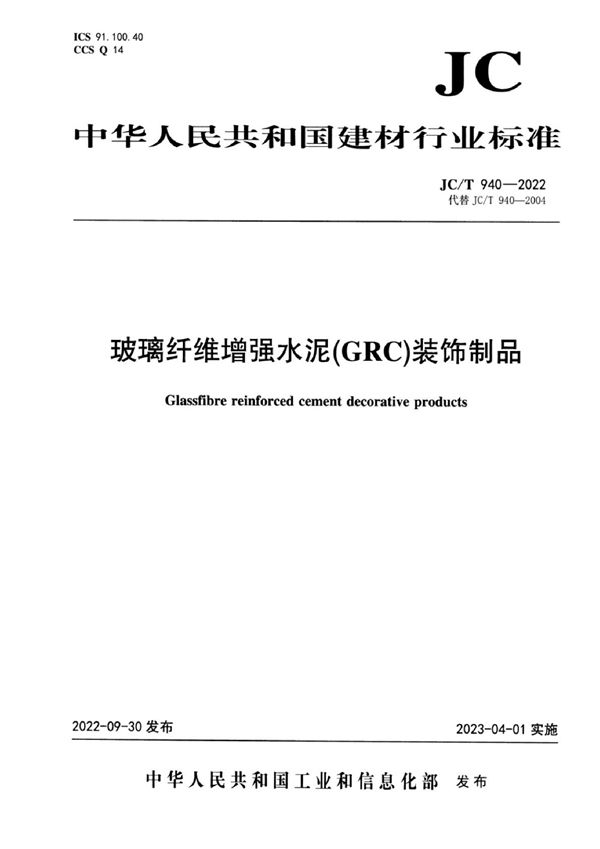 ICS 91.100.40
CCS Q 14

JC

中华人民共和国建材行业标准

JC/T 940—2022
代替 JC/T 940—2004

玻璃纤维增强水泥(GRC)装饰制品

Glassfibre reinforced cement decorative products

2022-09-30 发布

2023-04-01 实施

中华人民共和国工业和信息化部 发布